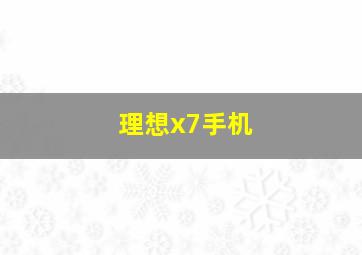 理想x7手机